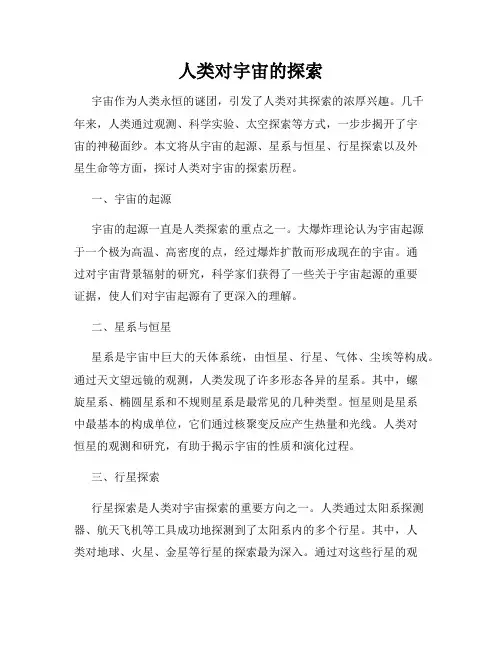 人类对宇宙的探索

宇宙作为人类永恒的谜团，引发了人类对其探索的浓厚兴趣。几千年来，人类通过观测、科学实验、太空探索等方式，一步步揭开了宇宙的神秘面纱。本文将从宇宙的起源、星系与恒星、行星探索以及外星生命等方面，探讨人类对宇宙的探索历程。

一、宇宙的起源

宇宙的起源一直是人类探索的重点之一。大爆炸理论认为宇宙起源于一个极为高温、高密度的点，经过爆炸扩散而形成现在的宇宙。通过对宇宙背景辐射的研究，科学家们获得了一些关于宇宙起源的重要证据，使人们对宇宙起源有了更深入的理解。

二、星系与恒星

星系是宇宙中巨大的天体系统，由恒星、行星、气体、尘埃等构成。通过天文望远镜的观测，人类发现了许多形态各异的星系。其中，螺旋星系、椭圆星系和不规则星系是最常见的几种类型。恒星则是星系中最基本的构成单位，它们通过核聚变反应产生热量和光线。人类对恒星的观测和研究，有助于揭示宇宙的性质和演化过程。

三、行星探索

行星探索是人类对宇宙探索的重要方向之一。人类通过太阳系探测器、航天飞机等工具成功地探测到了太阳系内的多个行星。其中，人类对地球、火星、金星等行星的探索最为深入。通过对这些行星的观